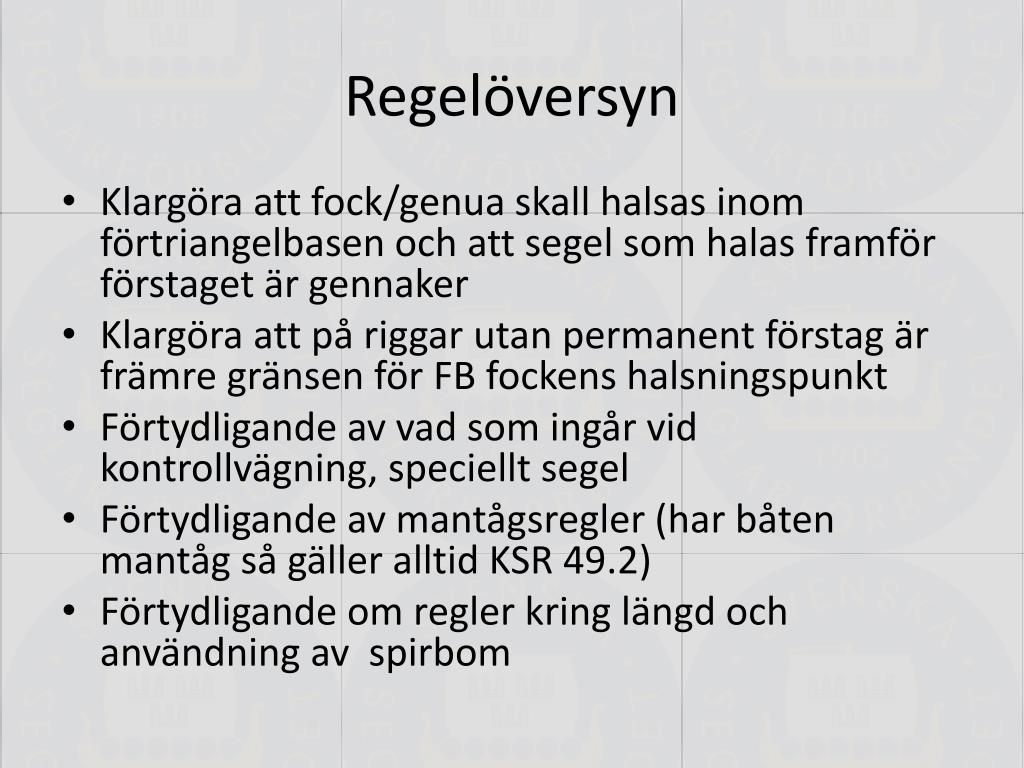 Regelöversyn

• Klargöra att fock/genua skall halsas inom förtriangelbasen och att segel som halas framför förstaget är gennaker
• Klargöra att på riggar utan permanent förstag är främre gränsen för FB fockens halsningspunkt
• Förtydligande av vad som ingår vid kontrollvägning, speciellt segel
• Förtydligande av mantågsregler (har båten mantåg så gäller alltid KSR 49.2)
• Förtydligande om regler kring längd och användning av spirbom